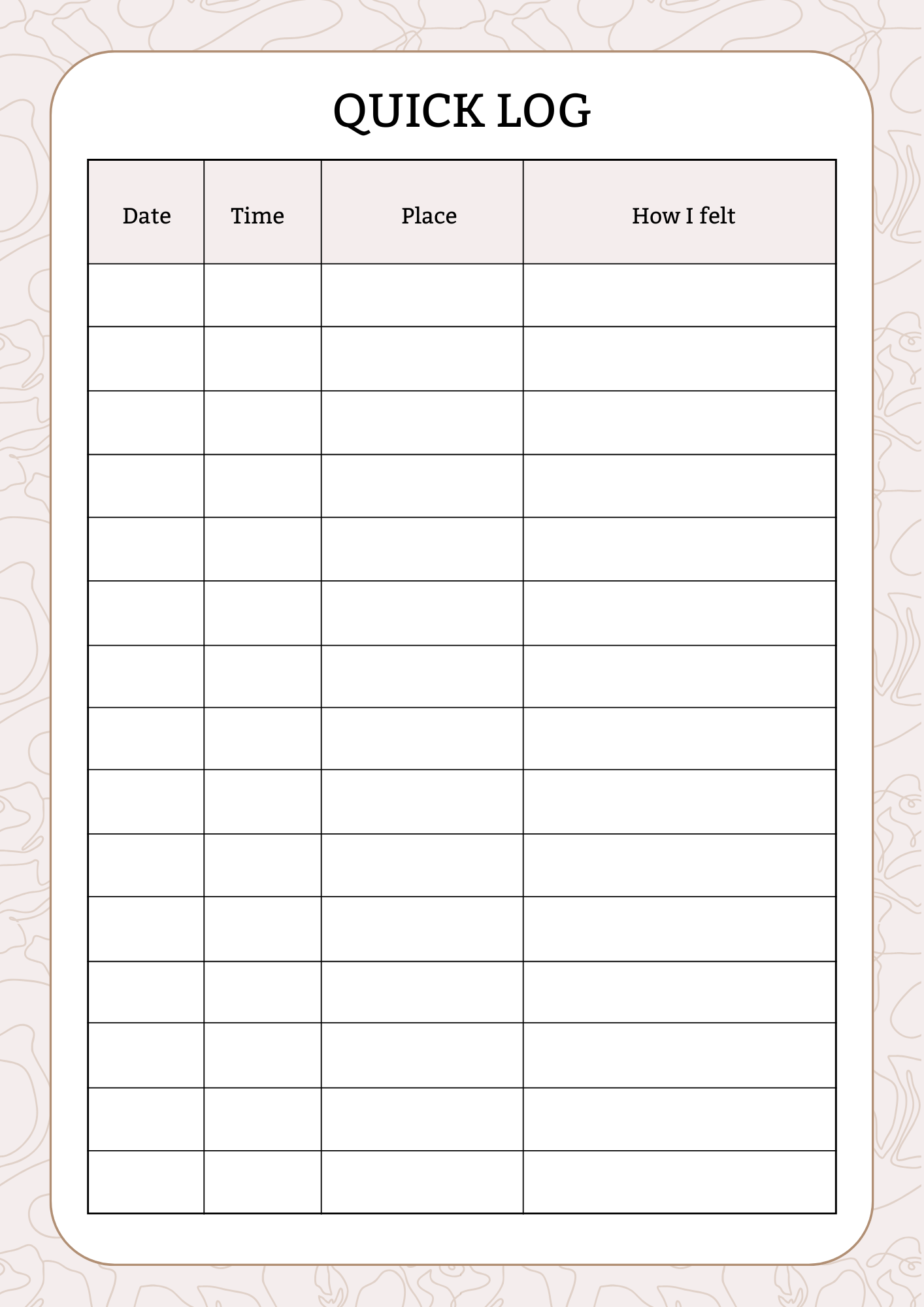 QUICK LOG

| Date | Time | Place | How I felt |
|---|---|---|---|
| | | | |
| | | | |
| | | | |
| | | | |
| | | | |
| | | | |
| | | | |
| | | | |
| | | | |
| | | | |
| | | | |
| | | | |
| | | | |
| | | | |
| | | | |